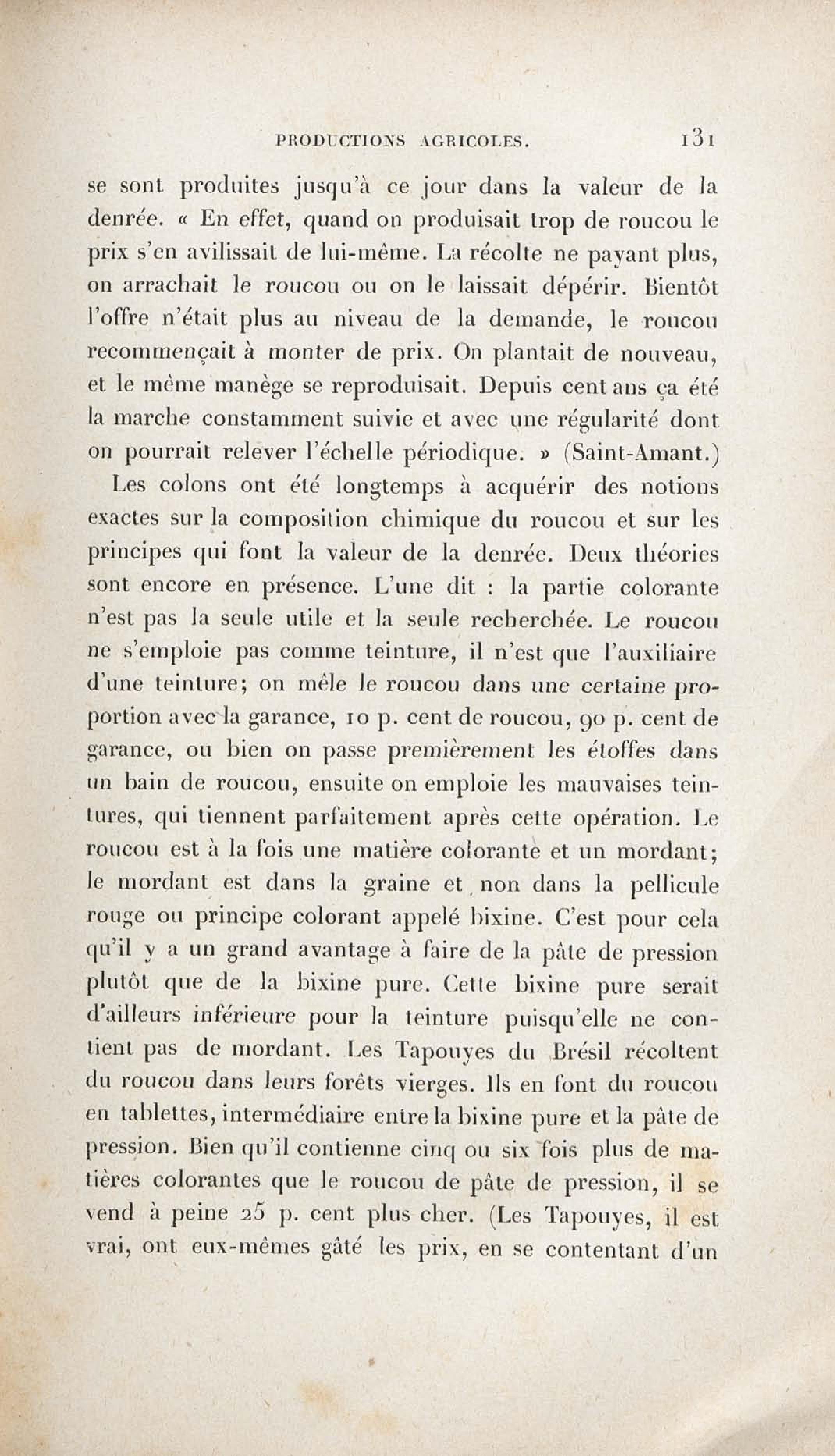 PRODUCTIONS AGRICOLES. 131

se sont produites jusqu'à ce jour dans la valeur de la denrée. « En effet, quand on produisait trop de roucou le prix s'en avilissait de lui-même. La récolte ne payant plus, on arrachait le roucou ou on le laissait dépérir. Bientôt l'offre n'était plus au niveau de la demande, le roucou recommençait à monter de prix. On plantait de nouveau, et le même manège se reproduisait. Depuis cent ans ça été la marche constamment suivie et avec une régularité dont on pourrait relever l'échelle périodique. » (Saint-Amant.)

Les colons ont été longtemps à acquérir des notions exactes sur la composition chimique du roucou et sur les principes qui font la valeur de la denrée. Deux théories sont encore en présence. L'une dit : la partie colorante n'est pas la seule utile et la seule recherchée. Le roucou ne s'emploie pas comme teinture, il n'est que l'auxiliaire d'une teinture; on mêle le roucou dans une certaine proportion avec la garance, 10 p. cent de roucou, 90 p. cent de garance, ou bien on passe premièrement les étoffes dans un bain de roucou, ensuite on emploie les mauvaises teintures, qui tiennent parfaitement après cette opération. Le roucou est à la fois une matière colorante et un mordant; le mordant est dans la graine et non dans la pellicule rouge ou principe colorant appelé bixine. C'est pour cela qu'il y a un grand avantage à faire de la pâte de pression plutôt que de la bixine pure. Cette bixine pure serait d'ailleurs inférieure pour la teinture puisqu'elle ne contient pas de mordant. Les Tapouyes du Brésil récoltent du roucou dans leurs forêts vierges. Ils en font du roucou en tablettes, intermédiaire entre la bixine pure et la pâte de pression. Bien qu'il contienne cinq ou six fois plus de matières colorantes que le roucou de pâte de pression, il se vend à peine 25 p. cent plus cher. (Les Tapouyes, il est vrai, ont eux-mêmes gâté les prix, en se contentant d'un